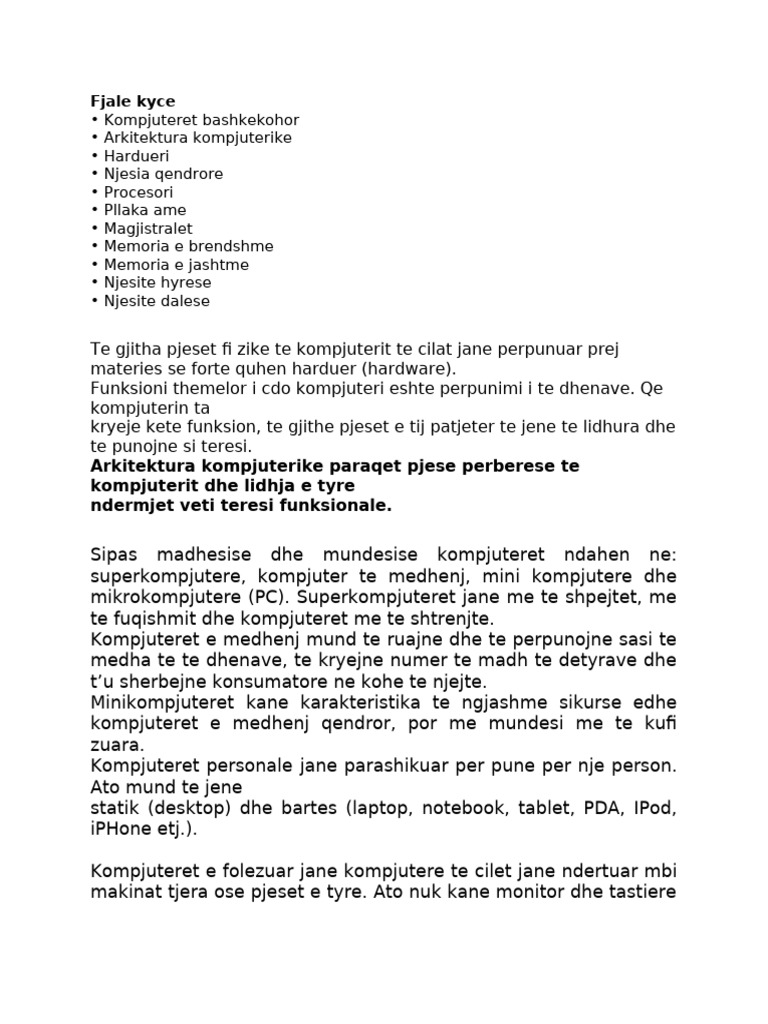 **Fjale kyce**
• Kompjuteret bashkekohor
• Arkitektura kompjuterike
• Hardueri
• Njesia qendrore
• Procesori
• Pllaka ame
• Magjistralet
• Memoria e brendshme
• Memoria e jashtme
• Njesite hyrese
• Njesite dalese

Te gjitha pjeset fi zike te kompjuterit te cilat jane perpunuar prej materies se forte quhen harduer (hardware).
Funksioni themelor i cdo kompjuteri eshte perpunimi i te dhenave. Qe kompjuterin ta kryeje kete funksion, te gjithe pjeset e tij patjeter te jene te lidhura dhe te punojne si teresi.
**Arkitektura kompjuterike paraqet pjese perberese te kompjuterit dhe lidhja e tyre ndermjet veti teresi funksionale.**

Sipas madhesise dhe mundesise kompjuteret ndahen ne: superkompjutere, kompjuter te medhenj, mini kompjutere dhe mikrokompjutere (PC). Superkompjuteret jane me te shpejtet, me te fuqishmit dhe kompjuteret me te shtrenjte.
Kompjuteret e medhenj mund te ruajne dhe te perpunojne sasi te medha te te dhenave, te kryejne numer te madh te detyrave dhe t'u sherbejne konsumatore ne kohe te njejte.
Minikompjuteret kane karakteristika te ngjashme sikurse edhe kompjuteret e medhenj qendror, por me mundesi me te kufi zuara.
Kompjuteret personale jane parashikuar per pune per nje person. Ato mund te jene statik (desktop) dhe bartes (laptop, notebook, tablet, PDA, IPod, iPHone etj.).

Kompjuteret e folezuar jane kompjutere te cilet jane ndertuar mbi makinat tjera ose pjeset e tyre. Ato nuk kane monitor dhe tastiere